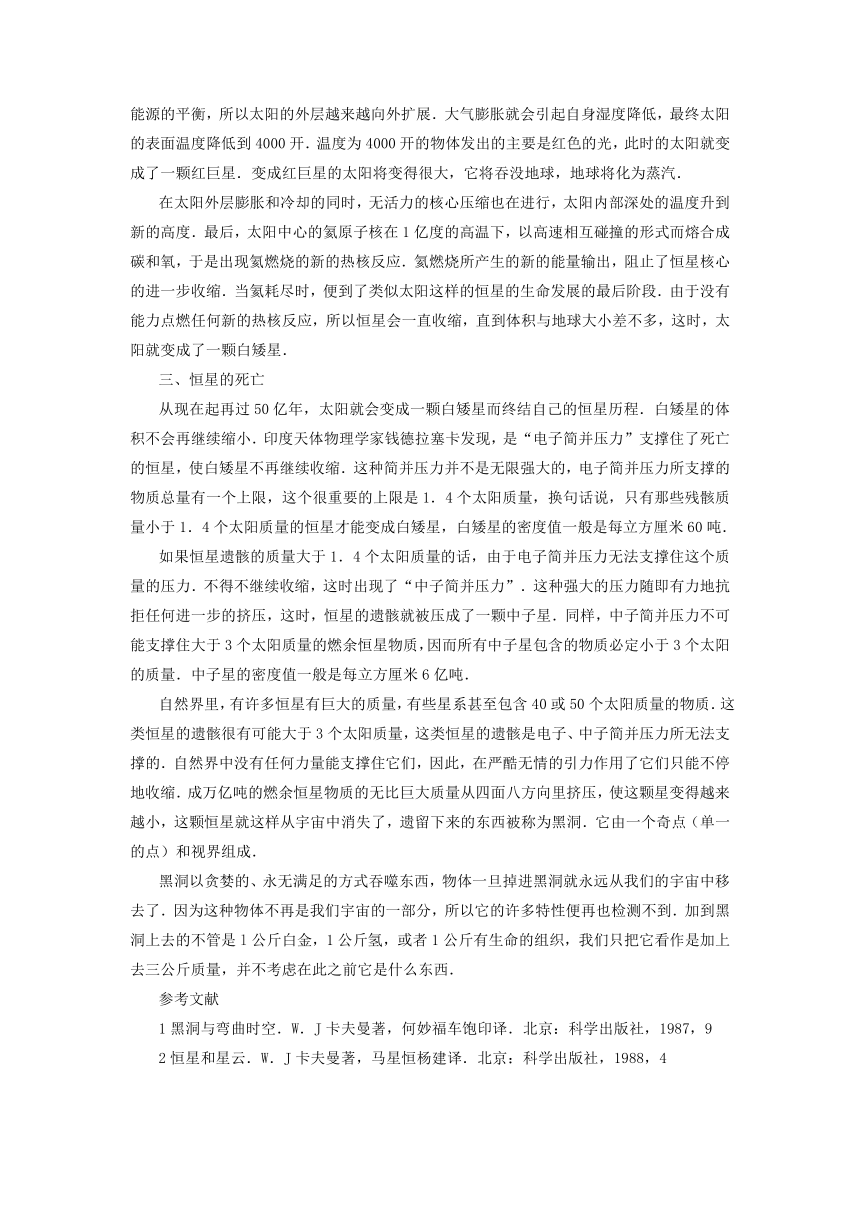 能源的平衡，所以太阳的外层越来越向外扩展．大气膨胀就会引起自身湿度降低，最终太阳的表面温度降低到 4000 开．温度为 4000 开的物体发出的主要是红色的光，此时的太阳就变成了一颗红巨星．变成红巨星的太阳将变得很大，它将吞没地球，地球将化为蒸汽．

在太阳外层膨胀和冷却的同时，无活力的核心压缩也在进行，太阳内部深处的温度升到新的高度．最后，太阳中心的氦原子核在 1 亿度的高温下，以高速相互碰撞的形式而熔合成碳和氧，于是出现氦燃烧的新的热核反应．氦燃烧所产生的新的能量输出，阻止了恒星核心的进一步收缩．当氦耗尽时，便到了类似太阳这样的恒星的生命发展的最后阶段．由于没有能力点燃任何新的热核反应，所以恒星会一直收缩，直到体积与地球大小差不多，这时，太阳就变成了一颗白矮星．

三、恒星的死亡

从现在起再过 50 亿年，太阳就会变成一颗白矮星而终结自己的恒星历程．白矮星的体积不会再继续缩小．印度天体物理学家钱德拉塞卡发现，是“电子简并压力”支撑住了死亡的恒星，使白矮星不再继续收缩．这种简并压力并不是无限强大的，电子简并压力所支撑的物质总量有一个上限，这个很重要的上限是 1．4 个太阳质量，换句话说，只有那些残骸质量小于 1．4 个太阳质量的恒星才能变成白矮星，白矮星的密度值一般是每立方厘米 60 吨．

如果恒星遗骸的质量大于 1．4 个太阳质量的话，由于电子简并压力无法支撑住这个质量的压力．不得不继续收缩，这时出现了“中子简并压力”．这种强大的压力随即有力地抗拒任何进一步的挤压，这时，恒星的遗骸就被压成了一颗中子星．同样，中子简并压力不可能支撑住大于 3 个太阳质量的燃余恒星物质，因而所有中子星包含的物质必定小于 3 个太阳的质量．中子星的密度值一般是每立方厘米 6 亿吨．

自然界里，有许多恒星有巨大的质量，有些星系甚至包含 40 或 50 个太阳质量的物质．这类恒星的遗骸很有可能大于 3 个太阳质量，这类恒星的遗骸是电子、中子简并压力所无法支撑的．自然界中没有任何力量能支撑住它们，因此，在严酷无情的引力作用了它们只能不停地收缩．成万亿吨的燃余恒星物质的无比巨大质量从四面八方向里挤压，使这颗星变得越来越小，这颗恒星就这样从宇宙中消失了，遗留下来的东西被称为黑洞．它由一个奇点（单一的点）和视界组成．

黑洞以贪婪的、永无满足的方式吞噬东西，物体一旦掉进黑洞就永远从我们的宇宙中移去了．因为这种物体不再是我们宇宙的一部分，所以它的许多特性便再也检测不到．加到黑洞上去的不管是 1 公斤白金，1 公斤氢，或者 1 公斤有生命的组织，我们只把它看作是加上去三公斤质量，并不考虑在此之前它是什么东西．

参考文献

1 黑洞与弯曲时空．W．J 卡夫曼著，何妙福车饱印译．北京：科学出版社，1987，9

2 恒星和星云．W．J 卡夫曼著，马星恒杨建译．北京：科学出版社，1988，4